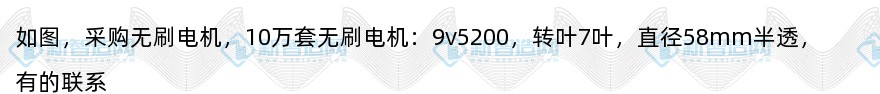 如图，采购无刷电机，10万套无刷电机：9v5200，转叶7叶，直径58mm半透，有的联系